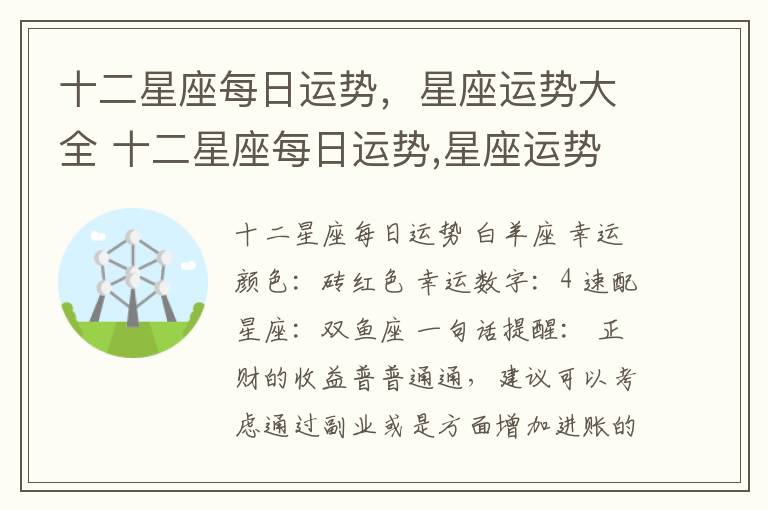 十二星座每日运势，星座运势大全 十二星座每日运势,星座运势

十二星座每日运势 白羊座 幸运颜色：砖红色 幸运数字：4 速配星座：双鱼座 一句话提醒： 正财的收益普普通通，建议可以考虑通过副业或是方面增加进账的